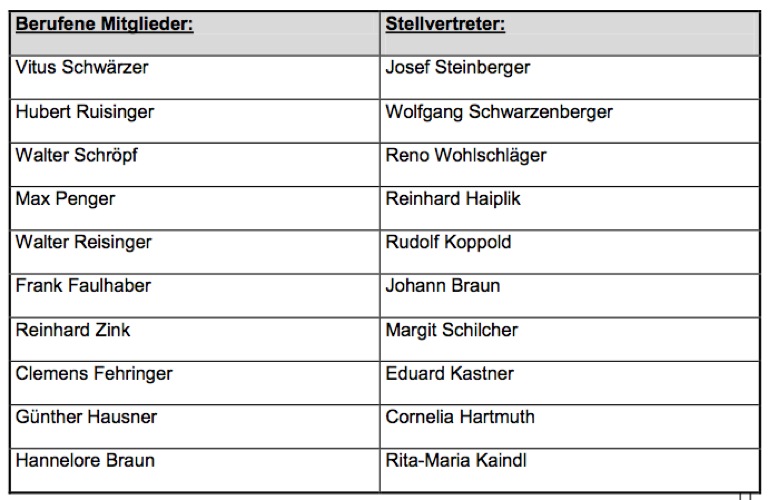 | Berufene Mitglieder: | Stellvertreter: |
|---|---|
| Vitus Schwärzer | Josef Steinberger |
| Hubert Ruisinger | Wolfgang Schwarzenberger |
| Walter Schröpf | Reno Wohlschläger |
| Max Penger | Reinhard Haiplik |
| Walter Reisinger | Rudolf Koppold |
| Frank Faulhaber | Johann Braun |
| Reinhard Zink | Margit Schilcher |
| Clemens Fehringer | Eduard Kastner |
| Günther Hausner | Cornelia Hartmuth |
| Hannelore Braun | Rita-Maria Kaindl |